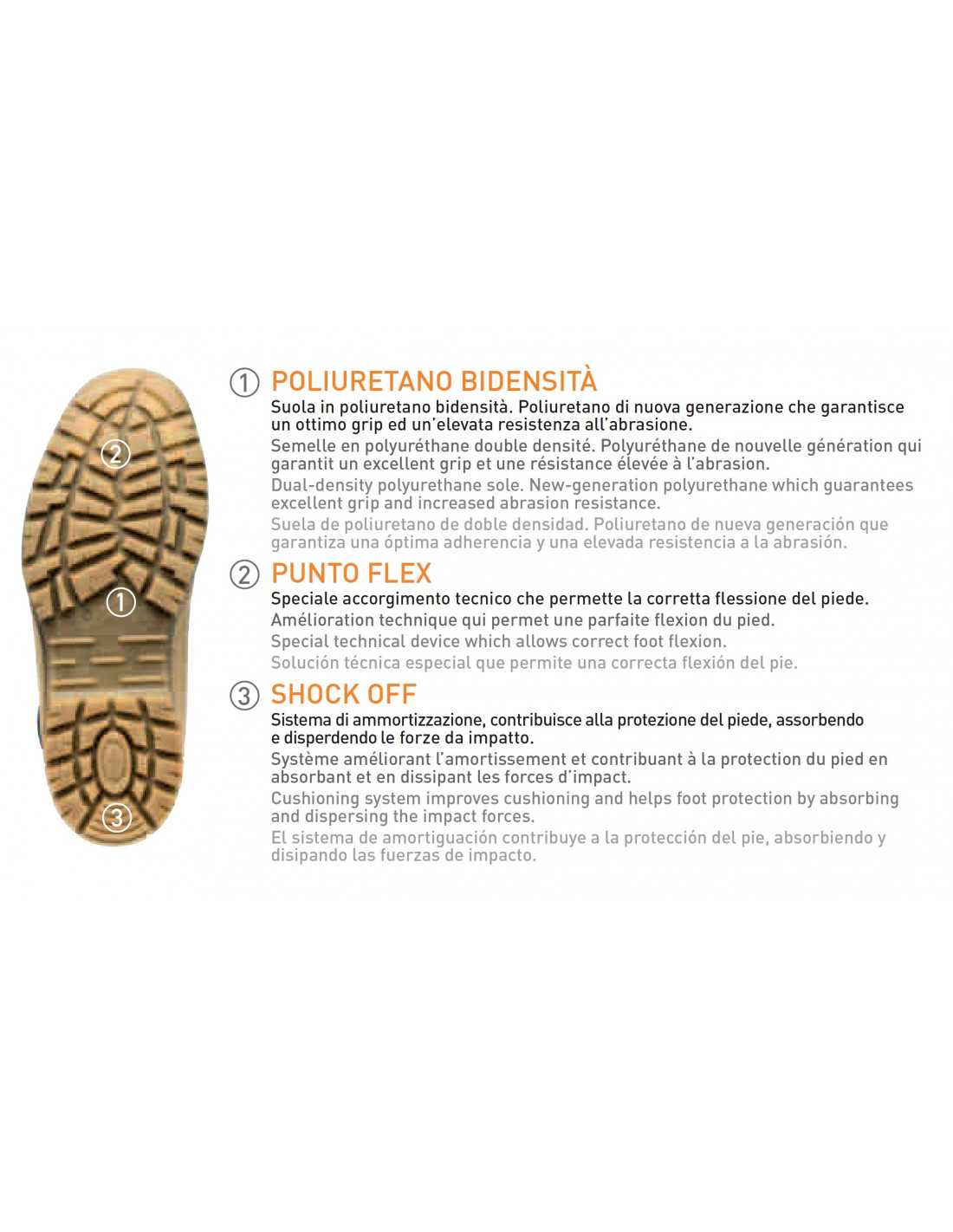 ②

①

③

① POLIURETANO BIDENSITÀ
Suola in poliuretano bidensità. Poliuretano di nuova generazione che garantisce un ottimo grip ed un'elevata resistenza all'abrasione.
Semelle en polyuréthane double densité. Polyuréthane de nouvelle génération qui garantit un excellent grip et une résistance élevée à l'abrasion.
Dual-density polyurethane sole. New-generation polyurethane which guarantees excellent grip and increased abrasion resistance.
Suela de poliuretano de doble densidad. Poliuretano de nueva generación que garantiza una óptima adherencia y una elevada resistencia a la abrasión.

② PUNTO FLEX
Speciale accorgimento tecnico che permette la corretta flessione del piede.
Amélioration technique qui permet une parfaite flexion du pied.
Special technical device which allows correct foot flexion.
Solución técnica especial que permite una correcta flexión del pie.

③ SHOCK OFF
Sistema di ammortizzazione, contribuisce alla protezione del piede, assorbendo e disperdendo le forze da impatto.
Système améliorant l'amortissement et contribuant à la protection du pied en absorbant et en dissipant les forces d'impact.
Cushioning system improves cushioning and helps foot protection by absorbing and dispersing the impact forces.
El sistema de amortiguación contribuye a la protección del pie, absorbiendo y disipando las fuerzas de impacto.